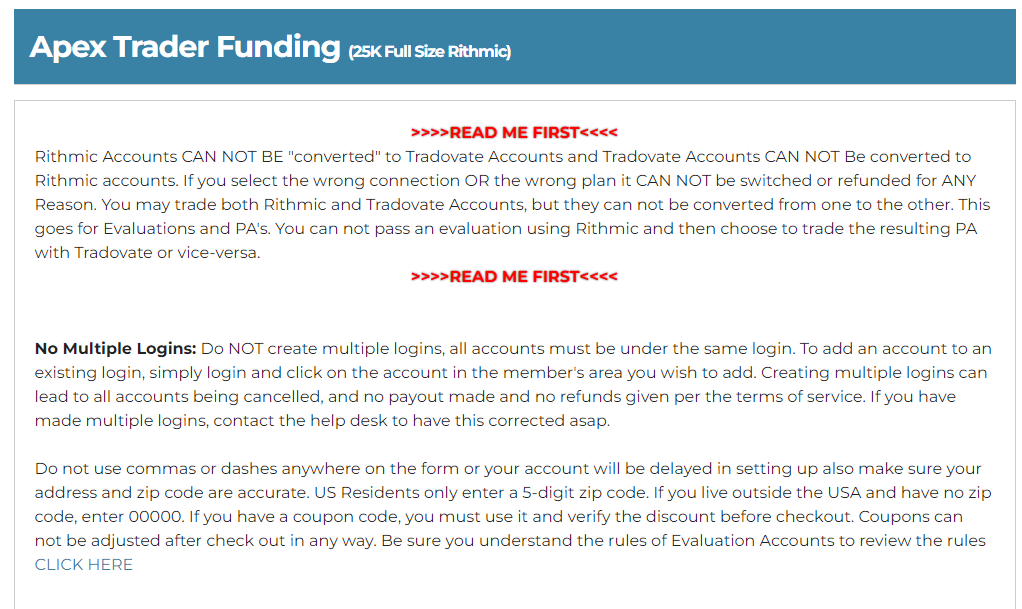 Apex Trader Funding (25K Full Size Rithmic)

>>>>READ ME FIRST<<<<

Rithmic Accounts CAN NOT BE "converted" to Tradovate Accounts and Tradovate Accounts CAN NOT Be converted to Rithmic accounts. If you select the wrong connection OR the wrong plan it CAN NOT be switched or refunded for ANY Reason. You may trade both Rithmic and Tradovate Accounts, but they can not be converted from one to the other. This goes for Evaluations and PA's. You can not pass an evaluation using Rithmic and then choose to trade the resulting PA with Tradovate or vice-versa.

>>>>READ ME FIRST<<<<

No Multiple Logins: Do NOT create multiple logins, all accounts must be under the same login. To add an account to an existing login, simply login and click on the account in the member's area you wish to add. Creating multiple logins can lead to all accounts being cancelled, and no payout made and no refunds given per the terms of service. If you have made multiple logins, contact the help desk to have this corrected asap.

Do not use commas or dashes anywhere on the form or your account will be delayed in setting up also make sure your address and zip code are accurate. US Residents only enter a 5-digit zip code. If you live outside the USA and have no zip code, enter 00000. If you have a coupon code, you must use it and verify the discount before checkout. Coupons can not be adjusted after check out in any way. Be sure you understand the rules of Evaluation Accounts to review the rules CLICK HERE